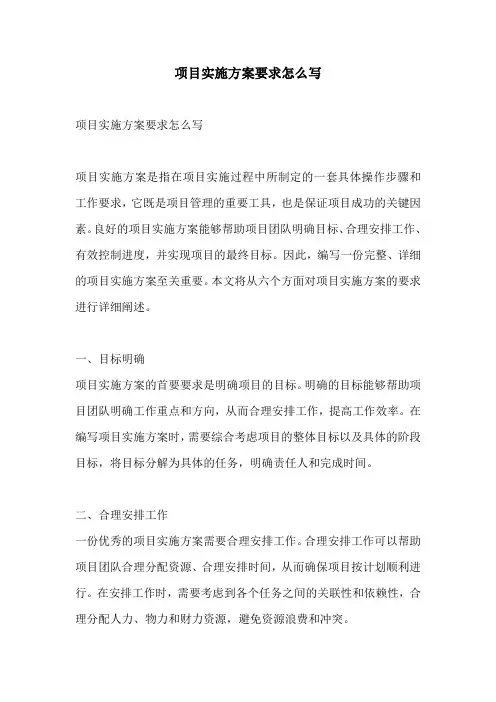 项目实施方案要求怎么写

项目实施方案要求怎么写

项目实施方案是指在项目实施过程中所制定的一套具体操作步骤和工作要求，它既是项目管理的重要工具，也是保证项目成功的关键因素。良好的项目实施方案能够帮助项目团队明确目标、合理安排工作、有效控制进度，并实现项目的最终目标。因此，编写一份完整、详细的项目实施方案至关重要。本文将从六个方面对项目实施方案的要求进行详细阐述。

一、目标明确
项目实施方案的首要要求是明确项目的目标。明确的目标能够帮助项目团队明确工作重点和方向，从而合理安排工作，提高工作效率。在编写项目实施方案时，需要综合考虑项目的整体目标以及具体的阶段目标，将目标分解为具体的任务，明确责任人和完成时间。

二、合理安排工作
一份优秀的项目实施方案需要合理安排工作。合理安排工作可以帮助项目团队合理分配资源、合理安排时间，从而确保项目按计划顺利进行。在安排工作时，需要考虑到各个任务之间的关联性和依赖性，合理分配人力、物力和财力资源，避免资源浪费和冲突。